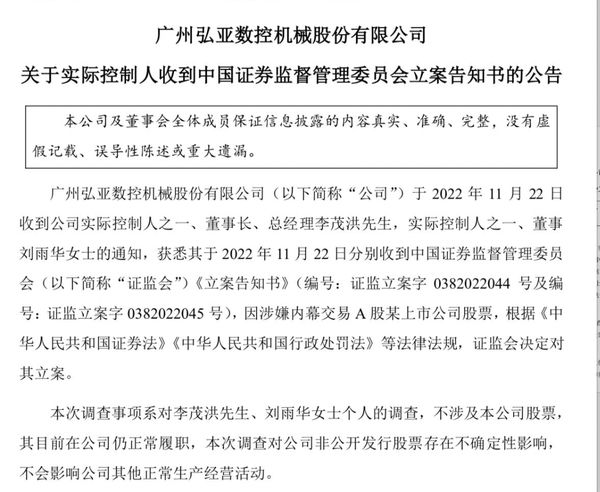 广州弘亚数控机械股份有限公司

关于实际控制人收到中国证券监督管理委员会立案告知书的公告

本公司及董事会全体成员保证信息披露的内容真实、准确、完整，没有虚假记载、误导性陈述或重大遗漏。

广州弘亚数控机械股份有限公司（以下简称“公司”）于 2022 年 11 月 22 日收到公司实际控制人之一、董事长、总经理李茂洪先生，实际控制人之一、董事刘雨华女士的通知，获悉其于 2022 年 11 月 22 日分别收到中国证券监督管理委员会（以下简称“证监会”）《立案告知书》（编号：证监立案字 0382022044 号及编号：证监立案字 0382022045 号），因涉嫌内幕交易 A 股某上市公司股票，根据《中华人民共和国证券法》《中华人民共和国行政处罚法》等法律法规，证监会决定对其立案。

本次调查事项系对李茂洪先生、刘雨华女士个人的调查，不涉及本公司股票，其目前在公司仍正常履职，本次调查对公司非公开发行股票存在不确定性影响，不会影响公司其他正常生产经营活动。